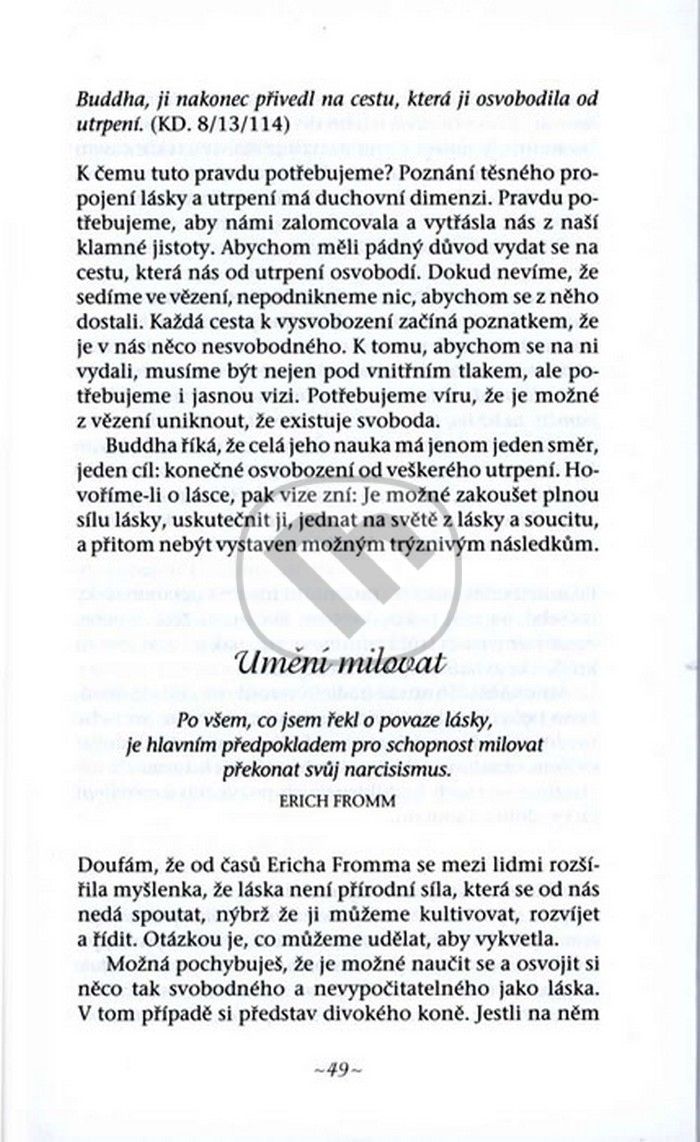 Buddha, ji nakonec přivedl na cestu, která ji osvobodila od utrpení. (KD. 8/13/114)

K čemu tuto pravdu potřebujeme? Poznání těsného propojení lásky a utrpení má duchovní dimenzi. Pravdu potřebujeme, aby námi zalomcovala a vytřásla nás z naší klamné jistoty. Abychom měli pádný důvod vydat se na cestu, která nás od utrpení osvobodí. Dokud nevíme, že sedíme ve vězení, nepodnikneme nic, abychom se z něho dostali. Každá cesta k vysvobození začíná poznatkem, že je v nás něco nesvobodného. K tomu, abychom se na ni vydali, musíme být nejen pod vnitřním tlakem, ale potřebujeme i jasnou vizi. Potřebujeme víru, že je možné z vězení uniknout, že existuje svoboda.

Buddha říká, že celá jeho nauka má jenom jeden směr, jeden cíl: konečné osvobození od veškerého utrpení. Hovoříme-li o lásce, pak vize zní: Je možné zakoušet plnou sílu lásky, uskutečnit ji, jednat na světě z lásky a soucitu, a přitom nebýt vystaven možným trýznivým následkům.

Umění milovat

Po všem, co jsem řekl o povaze lásky, je hlavním předpokladem pro schopnost milovat překonat svůj narcisismus.
ERICH FROMM

Doufám, že od časů Ericha Fromma se mezi lidmi rozšířila myšlenka, že láska není přírodní síla, která se od nás nedá spoutat, nýbrž že ji můžeme kultivovat, rozvíjet a řídit. Otázkou je, co můžeme udělat, aby vykvetla.

Možná pochybuješ, že je možné naučit se a osvojit si něco tak svobodného a nevypočitatelného jako láska. V tom případě si představ divokého koně. Jestli na něm

~49~